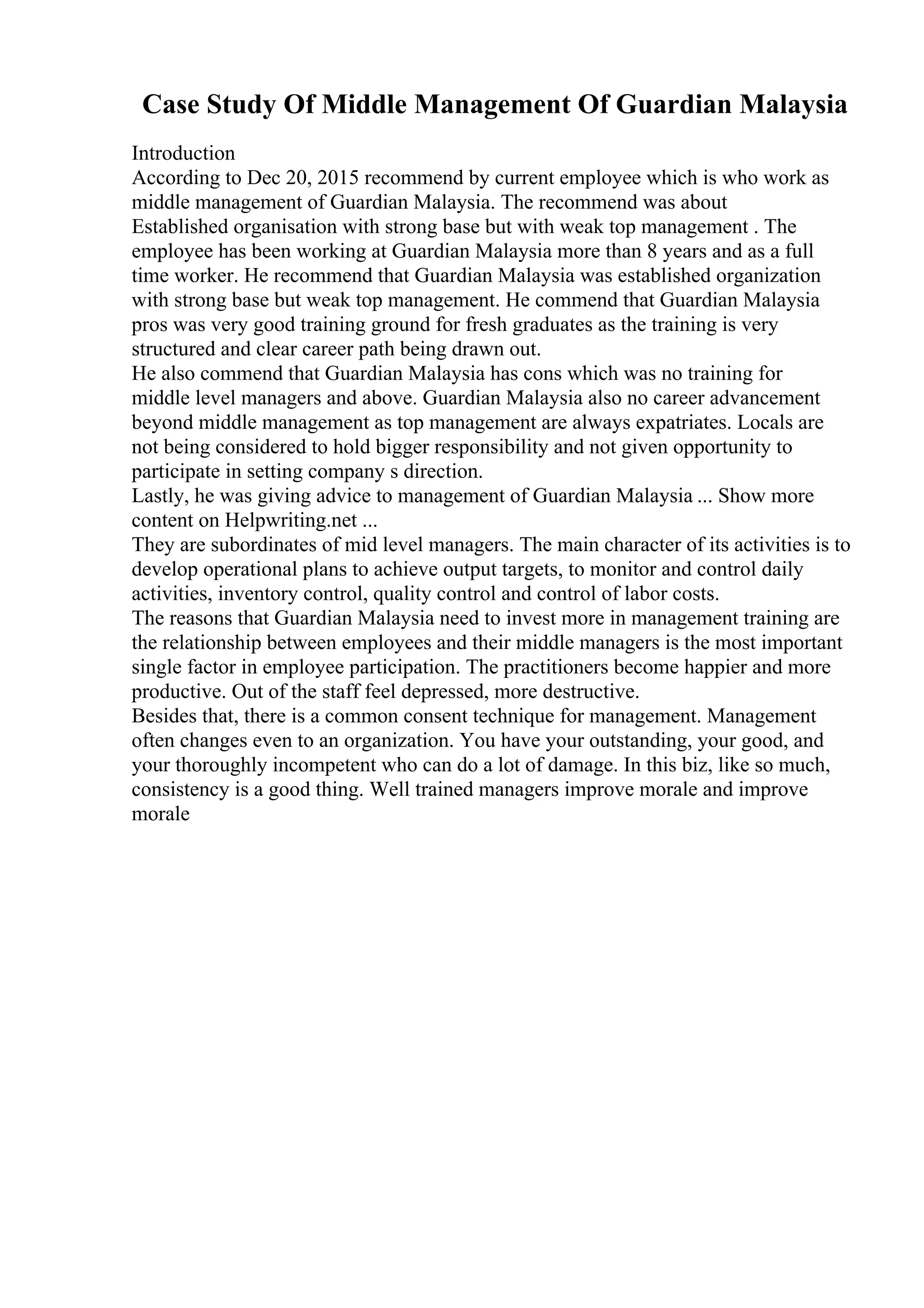 Case Study Of Middle Management Of Guardian Malaysia

Introduction
According to Dec 20, 2015 recommend by current employee which is who work as middle management of Guardian Malaysia. The recommend was about Established organisation with strong base but with weak top management . The employee has been working at Guardian Malaysia more than 8 years and as a full time worker. He recommend that Guardian Malaysia was established organization with strong base but weak top management. He commend that Guardian Malaysia pros was very good training ground for fresh graduates as the training is very structured and clear career path being drawn out.
He also commend that Guardian Malaysia has cons which was no training for middle level managers and above. Guardian Malaysia also no career advancement beyond middle management as top management are always expatriates. Locals are not being considered to hold bigger responsibility and not given opportunity to participate in setting company s direction.
Lastly, he was giving advice to management of Guardian Malaysia ... Show more content on Helpwriting.net ...
They are subordinates of mid level managers. The main character of its activities is to develop operational plans to achieve output targets, to monitor and control daily activities, inventory control, quality control and control of labor costs.
The reasons that Guardian Malaysia need to invest more in management training are the relationship between employees and their middle managers is the most important single factor in employee participation. The practitioners become happier and more productive. Out of the staff feel depressed, more destructive.
Besides that, there is a common consent technique for management. Management often changes even to an organization. You have your outstanding, your good, and your thoroughly incompetent who can do a lot of damage. In this biz, like so much, consistency is a good thing. Well trained managers improve morale and improve morale